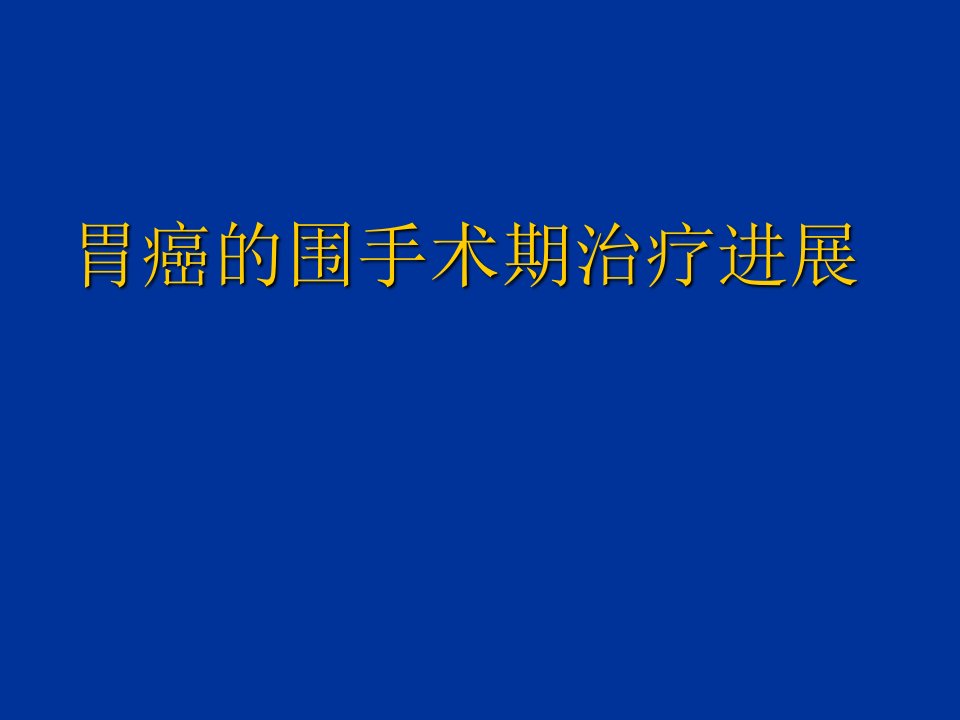 胃癌的围手术期治疗进展